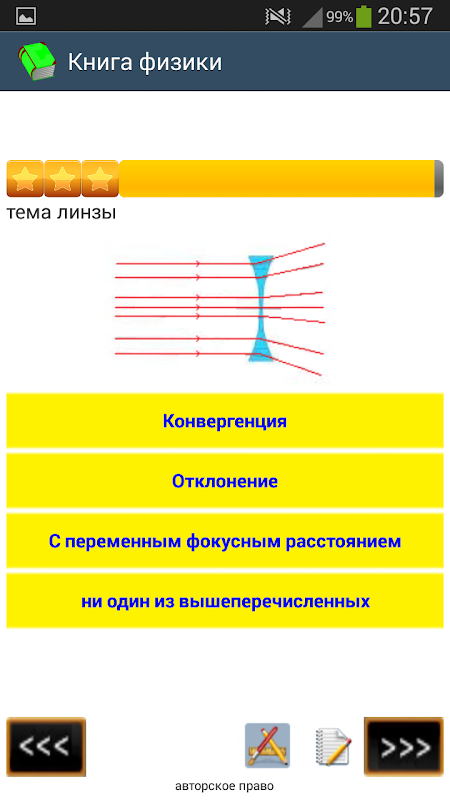 99% 20:57

Книга физики

тема линзы

Конвергенция

Отклонение

С переменным фокусным расстоянием

ни один из вышеперечисленных

<<<

>>>

авторское право